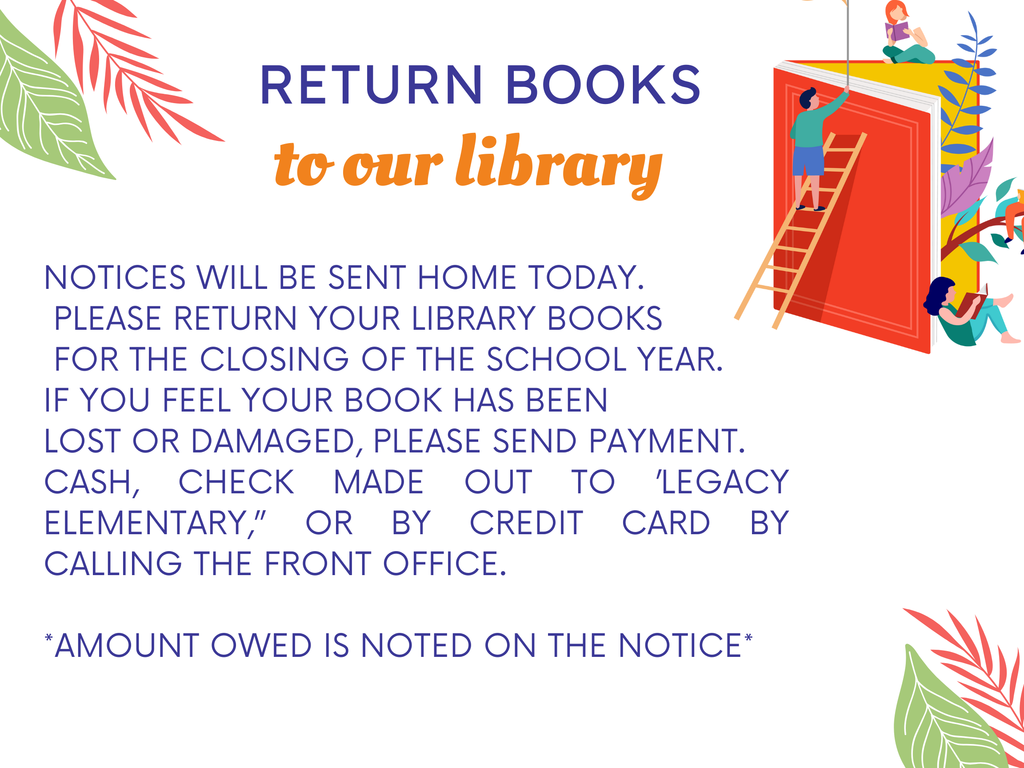 RETURN BOOKS
to our library

NOTICES WILL BE SENT HOME TODAY. PLEASE RETURN YOUR LIBRARY BOOKS FOR THE CLOSING OF THE SCHOOL YEAR. IF YOU FEEL YOUR BOOK HAS BEEN LOST OR DAMAGED, PLEASE SEND PAYMENT. CASH, CHECK MADE OUT TO 'LEGACY ELEMENTARY," OR BY CREDIT CARD BY CALLING THE FRONT OFFICE.

*AMOUNT OWED IS NOTED ON THE NOTICE*